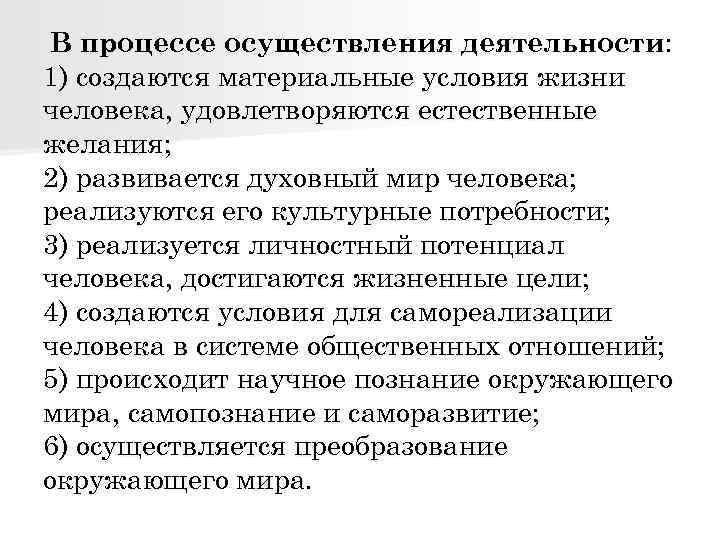 В процессе осуществления деятельности:
1) создаются материальные условия жизни человека, удовлетворяются естественные желания;
2) развивается духовный мир человека; реализуются его культурные потребности;
3) реализуется личностный потенциал человека, достигаются жизненные цели;
4) создаются условия для самореализации человека в системе общественных отношений;
5) происходит научное познание окружающего мира, самопознание и саморазвитие;
6) осуществляется преобразование окружающего мира.